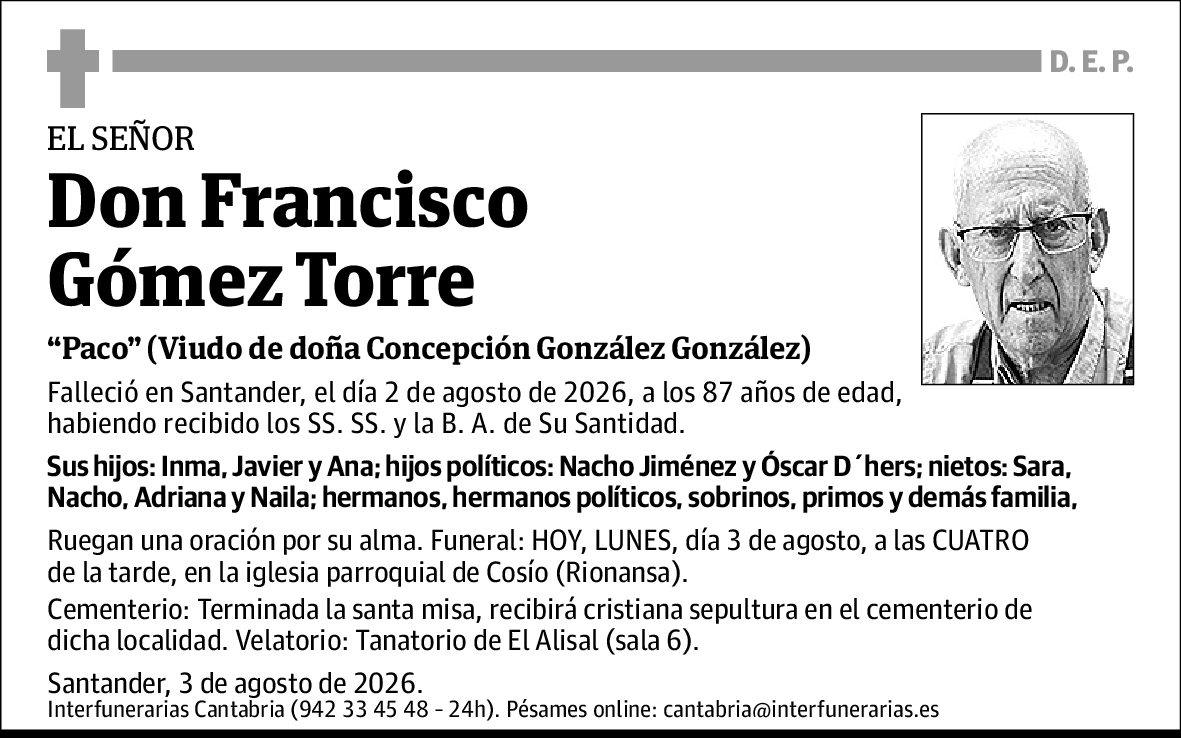 D. E. P.

EL SEÑOR

Don Francisco Gómez Torre

“Paco” (Viudo de doña Concepción González González)

Falleció en Santander, el día 2 de agosto de 2026, a los 87 años de edad, habiendo recibido los SS. SS. y la B. A. de Su Santidad.

Sus hijos: Inma, Javier y Ana; hijos políticos: Nacho Jiménez y Óscar D´hers; nietos: Sara, Nacho, Adriana y Naila; hermanos, hermanos políticos, sobrinos, primos y demás familia,

Ruegan una oración por su alma. Funeral: HOY, LUNES, día 3 de agosto, a las CUATRO de la tarde, en la iglesia parroquial de Cosío (Rionansa).

Cementerio: Terminada la santa misa, recibirá cristiana sepultura en el cementerio de dicha localidad. Velatorio: Tanatorio de El Alisal (sala 6).

Santander, 3 de agosto de 2026.
Interfunerarias Cantabria (942 33 45 48 - 24h). Pésames online: cantabria@interfunerarias.es